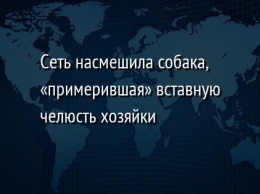 Сеть насмешила собака, «примерившая» вставную челюсть хозяйки